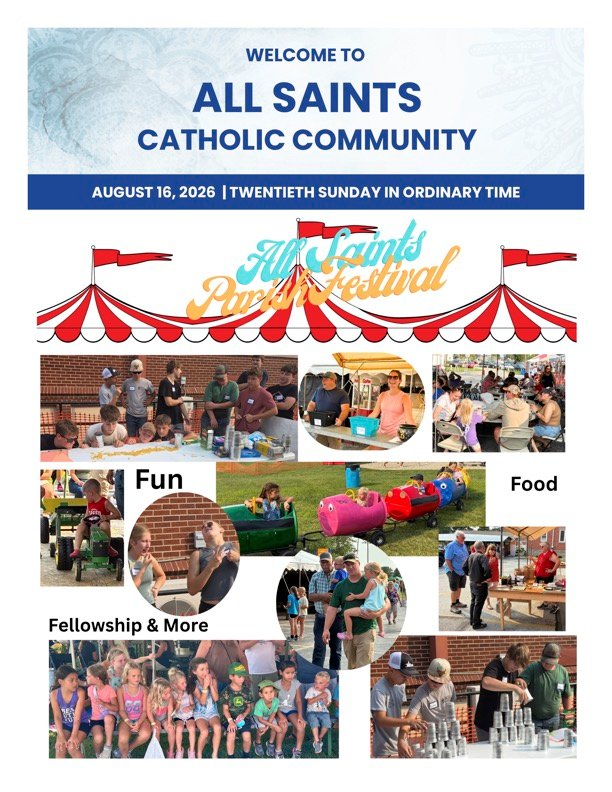 WELCOME TO

ALL SAINTS

CATHOLIC COMMUNITY

AUGUST 16, 2026 | TWENTIETH SUNDAY IN ORDINARY TIME

All Saints Parish Festival

Fun

Food

Fellowship & More